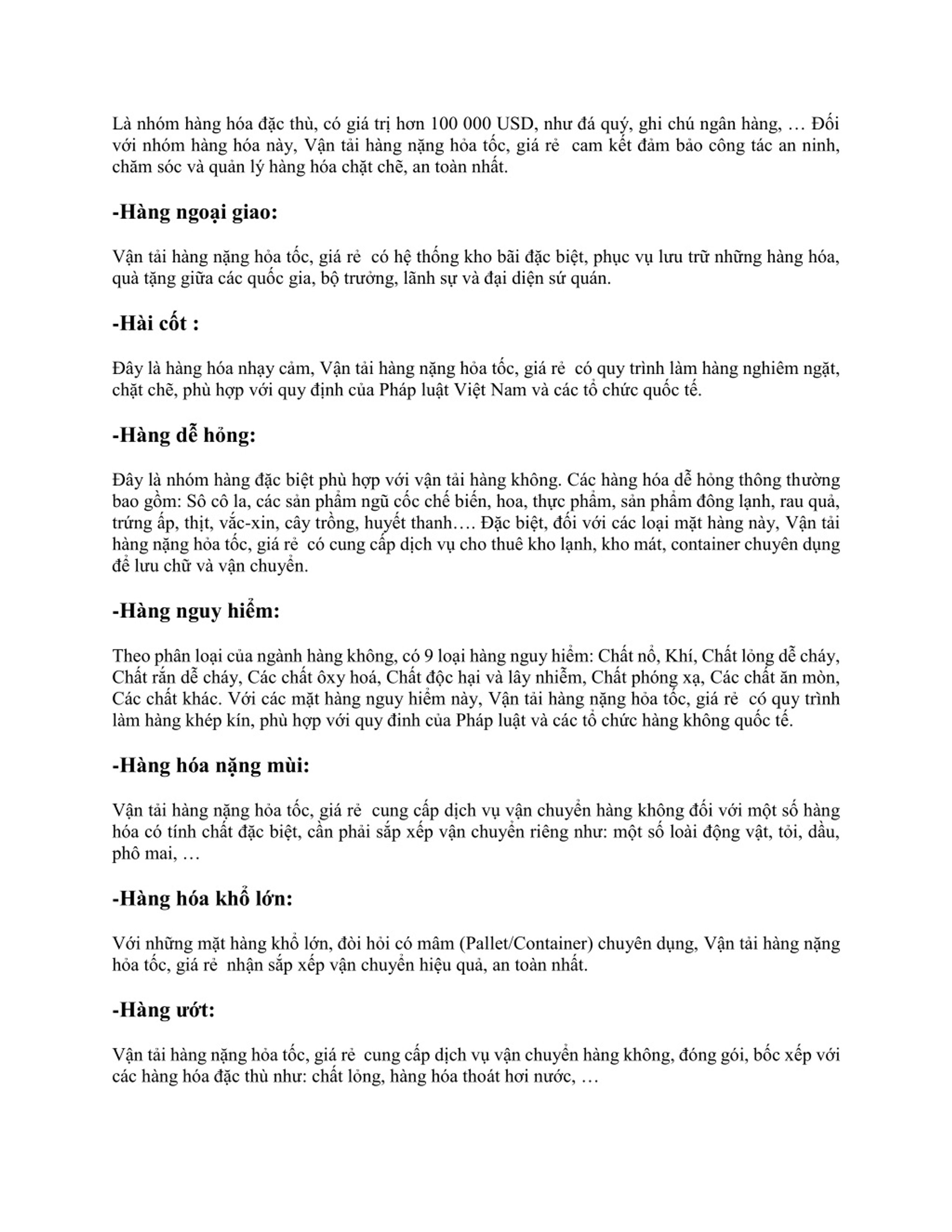 Là nhóm hàng hóa đặc thù, có giá trị hơn 100 000 USD, như đá quý, ghi chú ngân hàng, … Đối với nhóm hàng hóa này, Vận tải hàng nặng hỏa tốc, giá rẻ  cam kết đảm bảo công tác an ninh, chăm sóc và quản lý hàng hóa chặt chẽ, an toàn nhất.

-Hàng ngoại giao:

Vận tải hàng nặng hỏa tốc, giá rẻ  có hệ thống kho bãi đặc biệt, phục vụ lưu trữ những hàng hóa, quà tặng giữa các quốc gia, bộ trưởng, lãnh sự và đại diện sứ quán.

-Hài cốt :

Đây là hàng hóa nhạy cảm, Vận tải hàng nặng hỏa tốc, giá rẻ  có quy trình làm hàng nghiêm ngặt, chặt chẽ, phù hợp với quy định của Pháp luật Việt Nam và các tổ chức quốc tế.

-Hàng dễ hỏng:

Đây là nhóm hàng đặc biệt phù hợp với vận tải hàng không. Các hàng hóa dễ hỏng thông thường bao gồm: Sô cô la, các sản phẩm ngũ cốc chế biến, hoa, thực phẩm, sản phẩm đông lạnh, rau quả, trứng ấp, thịt, vắc-xin, cây trồng, huyết thanh…. Đặc biệt, đối với các loại mặt hàng này, Vận tải hàng nặng hỏa tốc, giá rẻ  có cung cấp dịch vụ cho thuê kho lạnh, kho mát, container chuyên dụng để lưu chữ và vận chuyển.

-Hàng nguy hiểm:

Theo phân loại của ngành hàng không, có 9 loại hàng nguy hiểm: Chất nổ, Khí, Chất lỏng dễ cháy, Chất rắn dễ cháy, Các chất ôxy hoá, Chất độc hại và lây nhiễm, Chất phóng xạ, Các chất ăn mòn, Các chất khác. Với các mặt hàng nguy hiểm này, Vận tải hàng nặng hỏa tốc, giá rẻ  có quy trình làm hàng khép kín, phù hợp với quy đinh của Pháp luật và các tổ chức hàng không quốc tế.

-Hàng hóa nặng mùi:

Vận tải hàng nặng hỏa tốc, giá rẻ  cung cấp dịch vụ vận chuyển hàng không đối với một số hàng hóa có tính chất đặc biệt, cần phải sắp xếp vận chuyển riêng như: một số loài động vật, tỏi, dầu, phô mai, …

-Hàng hóa khổ lớn:

Với những mặt hàng khổ lớn, đòi hỏi có mâm (Pallet/Container) chuyên dụng, Vận tải hàng nặng hỏa tốc, giá rẻ  nhận sắp xếp vận chuyển hiệu quả, an toàn nhất.

-Hàng ướt:

Vận tải hàng nặng hỏa tốc, giá rẻ  cung cấp dịch vụ vận chuyển hàng không, đóng gói, bốc xếp với các hàng hóa đặc thù như: chất lỏng, hàng hóa thoát hơi nước, …